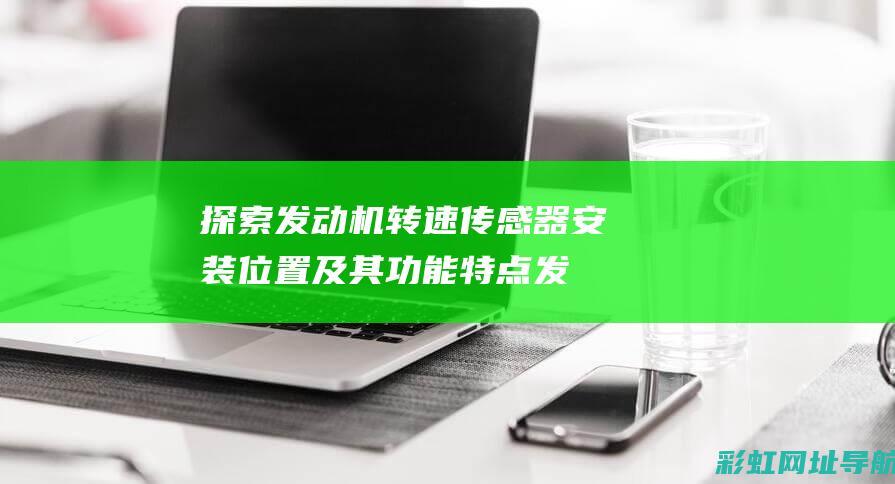 探索发动机转速传感器安装位置及其功能特点发

彩虹网址导航